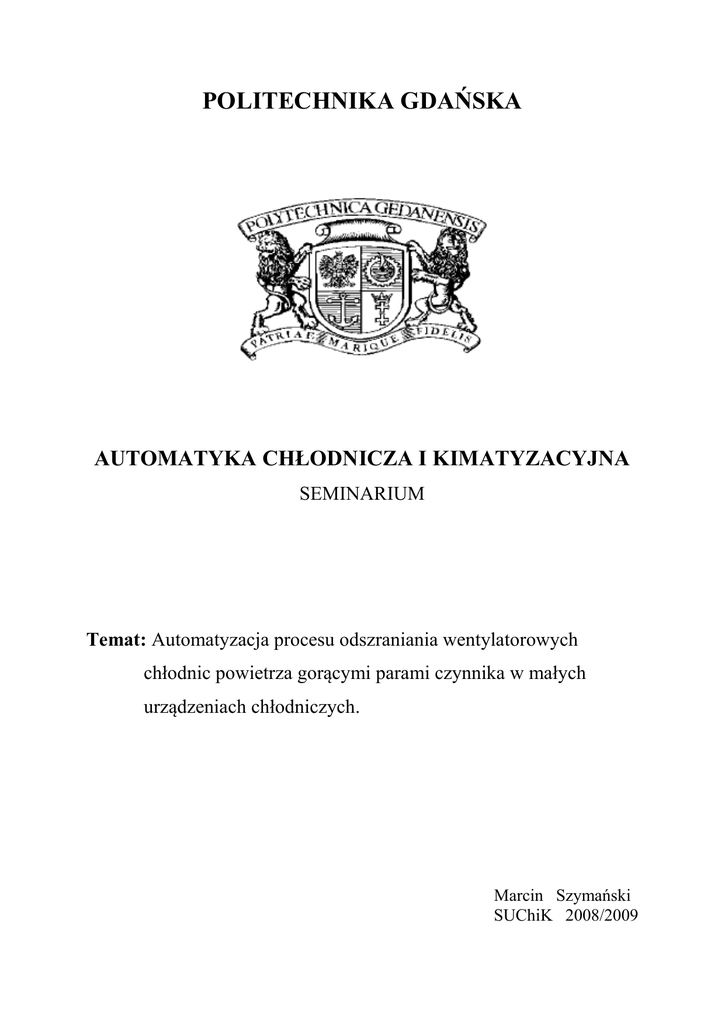 POLITECHNIKA GDAŃSKA

POLYTECHNICA GEDANENSIS

PATRIAE MARIQUE FIDELIS

AUTOMATYKA CHŁODNICZA I KIMATYZACYJNA

SEMINARIUM

Temat: Automatyzacja procesu odszraniania wentylatorowych chłodnic powietrza gorącymi parami czynnika w małych urządzeniach chłodniczych.

Marcin Szymański
SUChiK 2008/2009